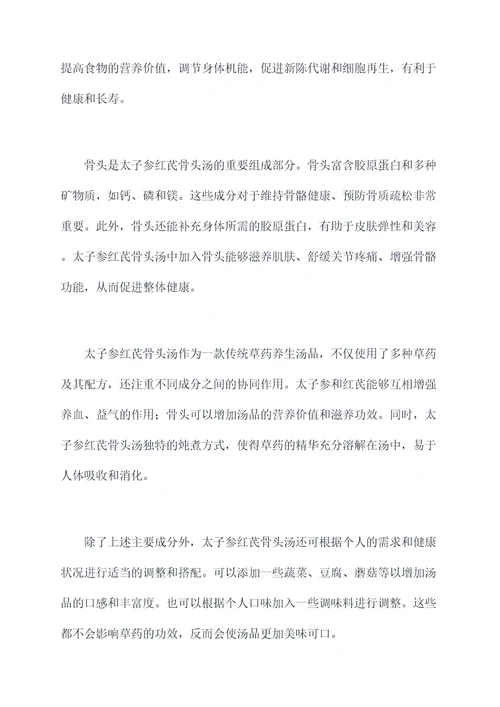 提高食物的营养价值，调节身体机能，促进新陈代谢和细胞再生，有利于健康和长寿。

骨头是太子参红芪骨头汤的重要组成部分。骨头富含胶原蛋白和多种矿物质，如钙、磷和镁。这些成分对于维持骨骼健康、预防骨质疏松非常重要。此外，骨头还能补充身体所需的胶原蛋白，有助于皮肤弹性和美容。太子参红芪骨头汤中加入骨头能够滋养肌肤、舒缓关节疼痛、增强骨骼功能，从而促进整体健康。

太子参红芪骨头汤作为一款传统草药养生汤品，不仅使用了多种草药及其配方，还注重不同成分之间的协同作用。太子参和红芪能够互相增强养血、益气的作用；骨头可以增加汤品的营养价值和滋养功效。同时，太子参红芪骨头汤独特的炖煮方式，使得草药的精华充分溶解在汤中，易于人体吸收和消化。

除了上述主要成分外，太子参红芪骨头汤还可根据个人的需求和健康状况进行适当的调整和搭配。可以添加一些蔬菜、豆腐、蘑菇等以增加汤品的口感和丰富度。也可以根据个人口味加入一些调味料进行调整。这些都不会影响草药的功效，反而会使汤品更加美味可口。